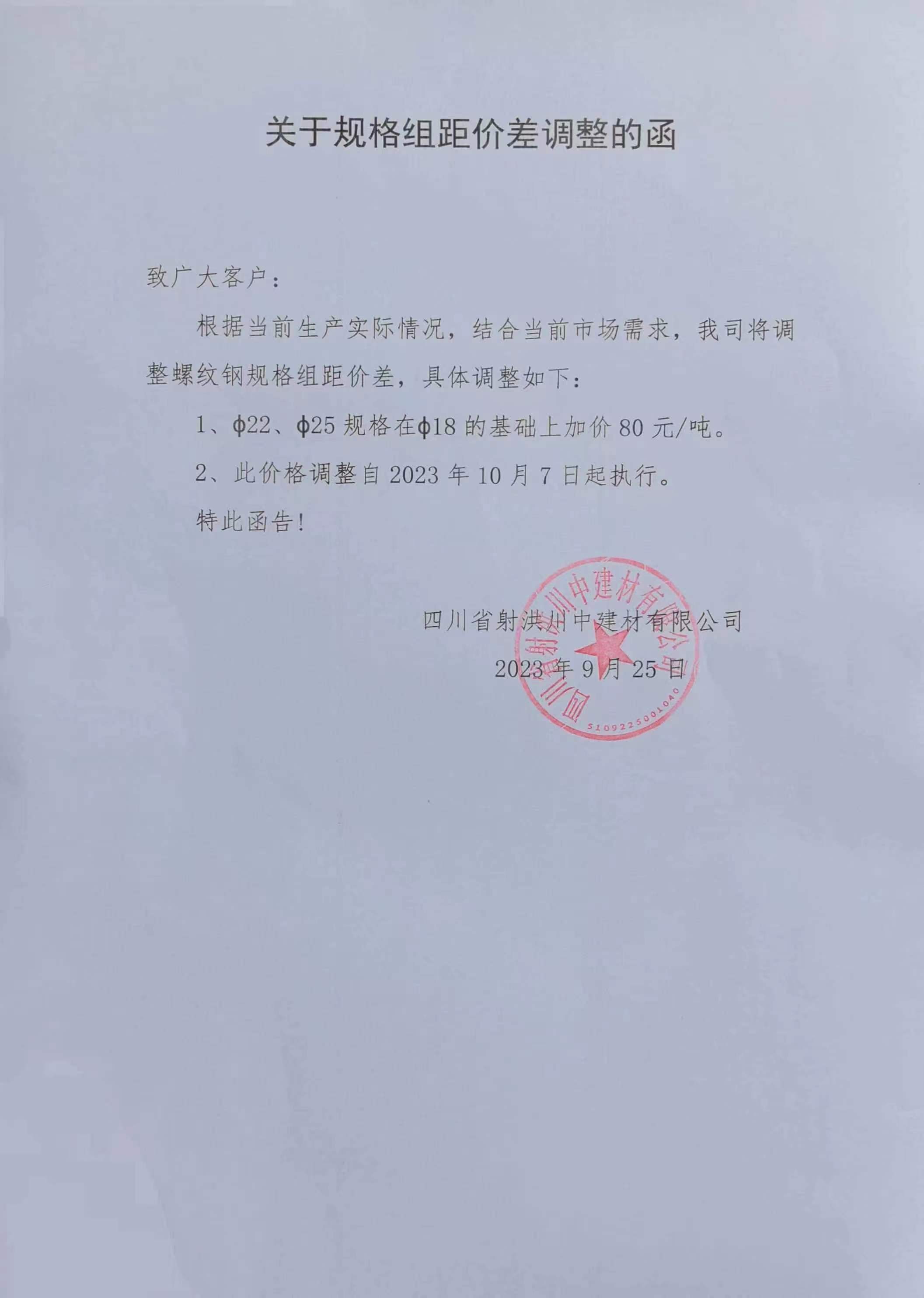 关于规格组距价差调整的函

致广大客户：

根据当前生产实际情况，结合当前市场需求，我司将调整螺纹钢规格组距价差，具体调整如下：

1、ϕ22、ϕ25规格在ϕ18的基础上加价80元/吨。

2、此价格调整自2023年10月7日起执行。

特此函告！

四川省射洪川中建材有限公司

2023年9月25日

四川省射洪川中建材有限公司

5109225001040